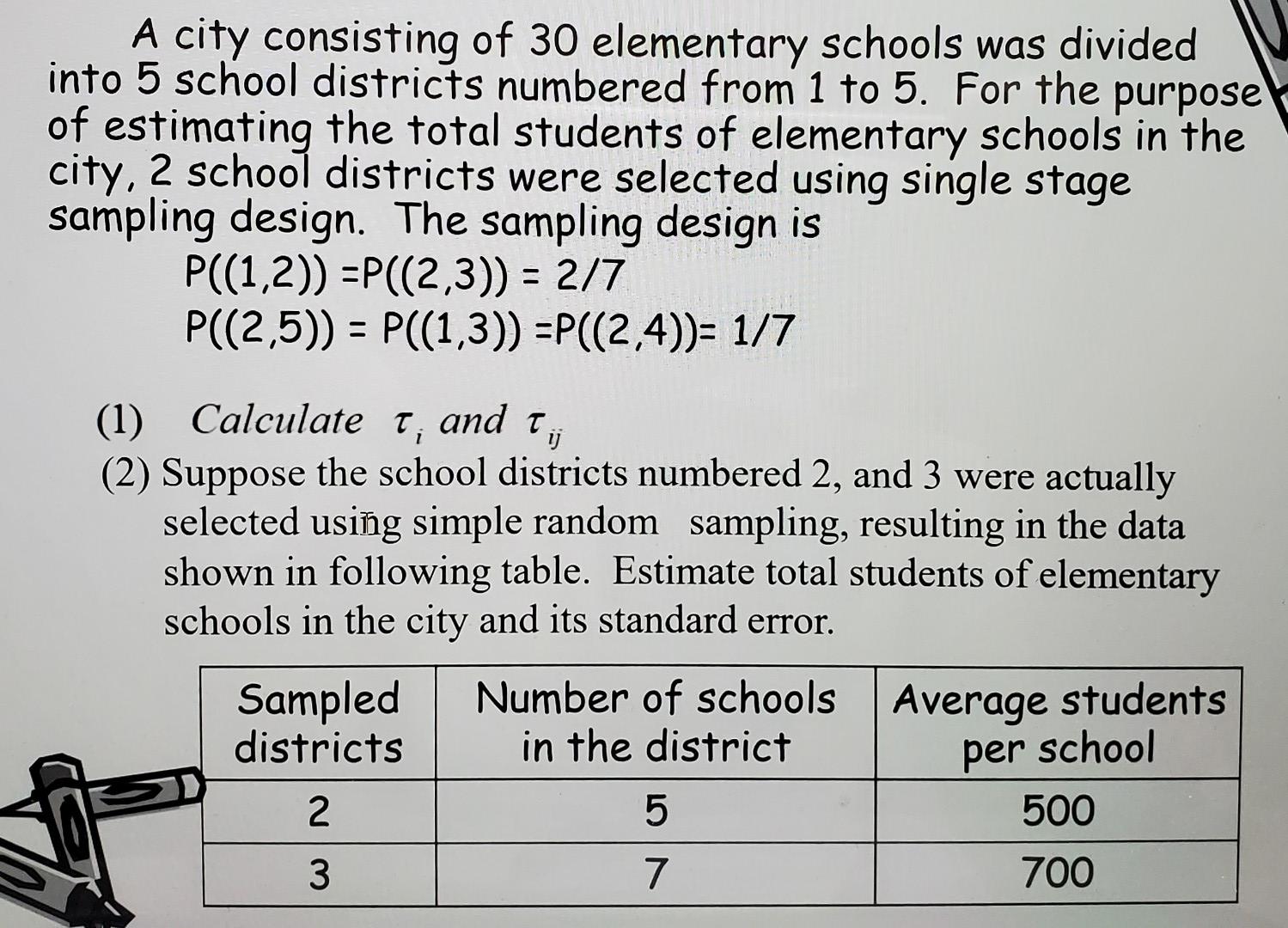 A city consisting of 30 elementary schools was divided into 5 school districts numbered from 1 to 5. For the purpose of estimating the total students of elementary schools in the city, 2 school districts were selected using single stage sampling design. The sampling design is

P((1,2)) =P((2,3)) = 2/7
P((2,5)) = P((1,3)) =P((2,4))= 1/7

(1) Calculate $\tau_i$ and $\tau_{ij}$
(2) Suppose the school districts numbered 2, and 3 were actually selected using simple random sampling, resulting in the data shown in following table. Estimate total students of elementary schools in the city and its standard error.

| Sampled districts | Number of schools in the district | Average students per school |
|---|---|---|
| 2 | 5 | 500 |
| 3 | 7 | 700 |